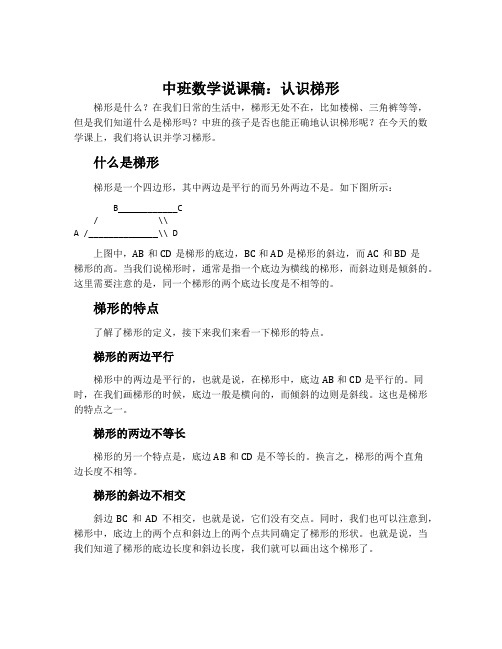 中班数学说课稿：认识梯形

梯形是什么？在我们日常的生活中，梯形无处不在，比如楼梯、三角裤等等，但是我们知道什么是梯形吗？中班的孩子是否也能正确地认识梯形呢？在今天的数学课上，我们将认识并学习梯形。

什么是梯形

梯形是一个四边形，其中两边是平行的而另外两边不是。如下图所示：

B____________C
/ \\
A /______________\\ D

上图中，AB 和 CD 是梯形的底边，BC 和 AD 是梯形的斜边，而 AC 和 BD 是梯形的高。当我们说梯形时，通常是指一个底边为横线的梯形，而斜边则是倾斜的。这里需要注意的是，同一个梯形的两个底边长度是不相等的。

梯形的特点

了解了梯形的定义，接下来我们来看一下梯形的特点。

梯形的两边平行

梯形中的两边是平行的，也就是说，在梯形中，底边 AB 和 CD 是平行的。同时，在我们画梯形的时候，底边一般是横向的，而倾斜的边则是斜线。这也是梯形的特点之一。

梯形的两边不等长

梯形的另一个特点是，底边 AB 和 CD 是不等长的。换言之，梯形的两个直角边长度不相等。

梯形的斜边不相交

斜边 BC 和 AD 不相交，也就是说，它们没有交点。同时，我们也可以注意到，梯形中，底边上的两个点和斜边上的两个点共同确定了梯形的形状。也就是说，当我们知道了梯形的底边长度和斜边长度，我们就可以画出这个梯形了。